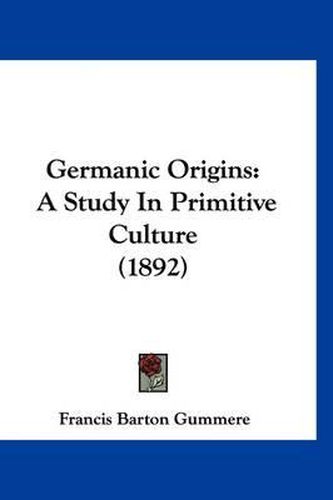 Germanic Origins:
A Study In Primitive
Culture
(1892)

Francis Barton Gummere